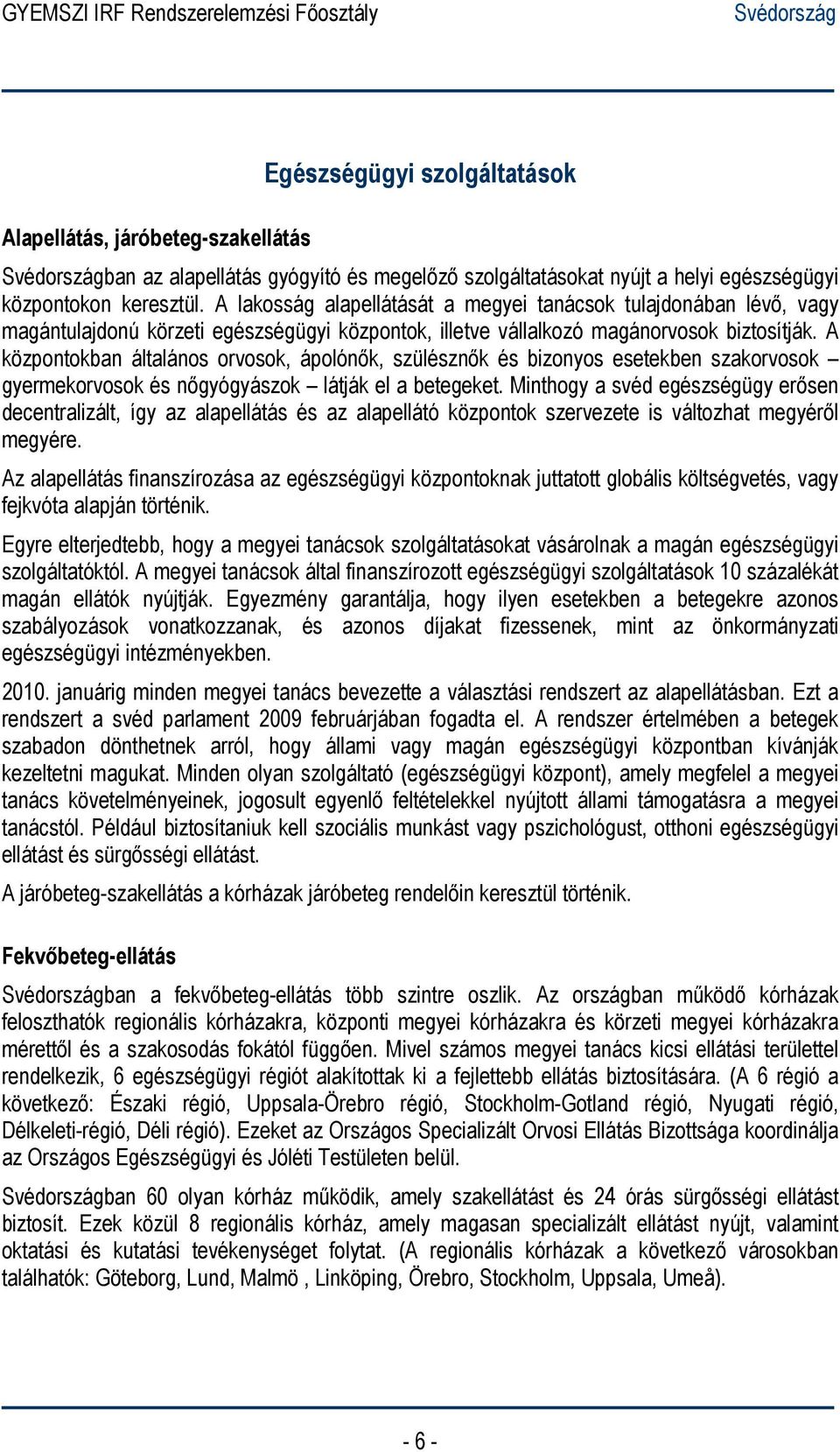 GYEMSZI IRF Rendszerelemzési Főosztály Svédország

Egészségügyi szolgáltatások

Alapellátás, járóbeteg-szakellátás

Svédországban az alapellátás gyógyító és megelőző szolgáltatásokat nyújt a helyi egészségügyi központokon keresztül. A lakosság alapellátását a megyei tanácsok tulajdonában lévő, vagy magántulajdonú körzeti egészségügyi központok, illetve vállalkozó magánorvosok biztosítják. A központokban általános orvosok, ápolónők, szülésznők és bizonyos esetekben szakorvosok – gyermekorvosok és nőgyógyászok – látják el a betegeket. Minthogy a svéd egészségügy erősen decentralizált, így az alapellátás és az alapellátó központok szervezete is változhat megyéről megyére.

Az alapellátás finanszírozása az egészségügyi központoknak juttatott globális költségvetés, vagy fejkvóta alapján történik.

Egyre elterjedtebb, hogy a megyei tanácsok szolgáltatásokat vásárolnak a magán egészségügyi szolgáltatóktól. A megyei tanácsok által finanszírozott egészségügyi szolgáltatások 10 százalékát magán ellátók nyújtják. Egyezmény garantálja, hogy ilyen esetekben a betegekre azonos szabályozások vonatkozzanak, és azonos díjakat fizessenek, mint az önkormányzati egészségügyi intézményekben.

2010. januárig minden megyei tanács bevezette a választási rendszert az alapellátásban. Ezt a rendszert a svéd parlament 2009 februárjában fogadta el. A rendszer értelmében a betegek szabadon dönthetnek arról, hogy állami vagy magán egészségügyi központban kívánják kezeltetni magukat. Minden olyan szolgáltató (egészségügyi központ), amely megfelel a megyei tanács követelményeinek, jogosult egyenlő feltételekkel nyújtott állami támogatásra a megyei tanácstól. Például biztosítaniuk kell szociális munkást vagy pszichológust, otthoni egészségügyi ellátást és sürgősségi ellátást.

A járóbeteg-szakellátás a kórházak járóbeteg rendelőin keresztül történik.

Fekvőbeteg-ellátás

Svédországban a fekvőbeteg-ellátás több szintre oszlik. Az országban működő kórházak feloszthatók regionális kórházakra, központi megyei kórházakra és körzeti megyei kórházakra mérettől és a szakosodás fokától függően. Mivel számos megyei tanács kicsi ellátási területtel rendelkezik, 6 egészségügyi régiót alakítottak ki a fejlettebb ellátás biztosítására. (A 6 régió a következő: Északi régió, Uppsala-Örebro régió, Stockholm-Gotland régió, Nyugati régió, Délkeleti-régió, Déli régió). Ezeket az Országos Specializált Orvosi Ellátás Bizottsága koordinálja az Országos Egészségügyi és Jóléti Testületen belül.

Svédországban 60 olyan kórház működik, amely szakellátást és 24 órás sürgősségi ellátást biztosít. Ezek közül 8 regionális kórház, amely magasan specializált ellátást nyújt, valamint oktatási és kutatási tevékenységet folytat. (A regionális kórházak a következő városokban találhatók: Göteborg, Lund, Malmö , Linköping, Örebro, Stockholm, Uppsala, Umeå).

- 6 -